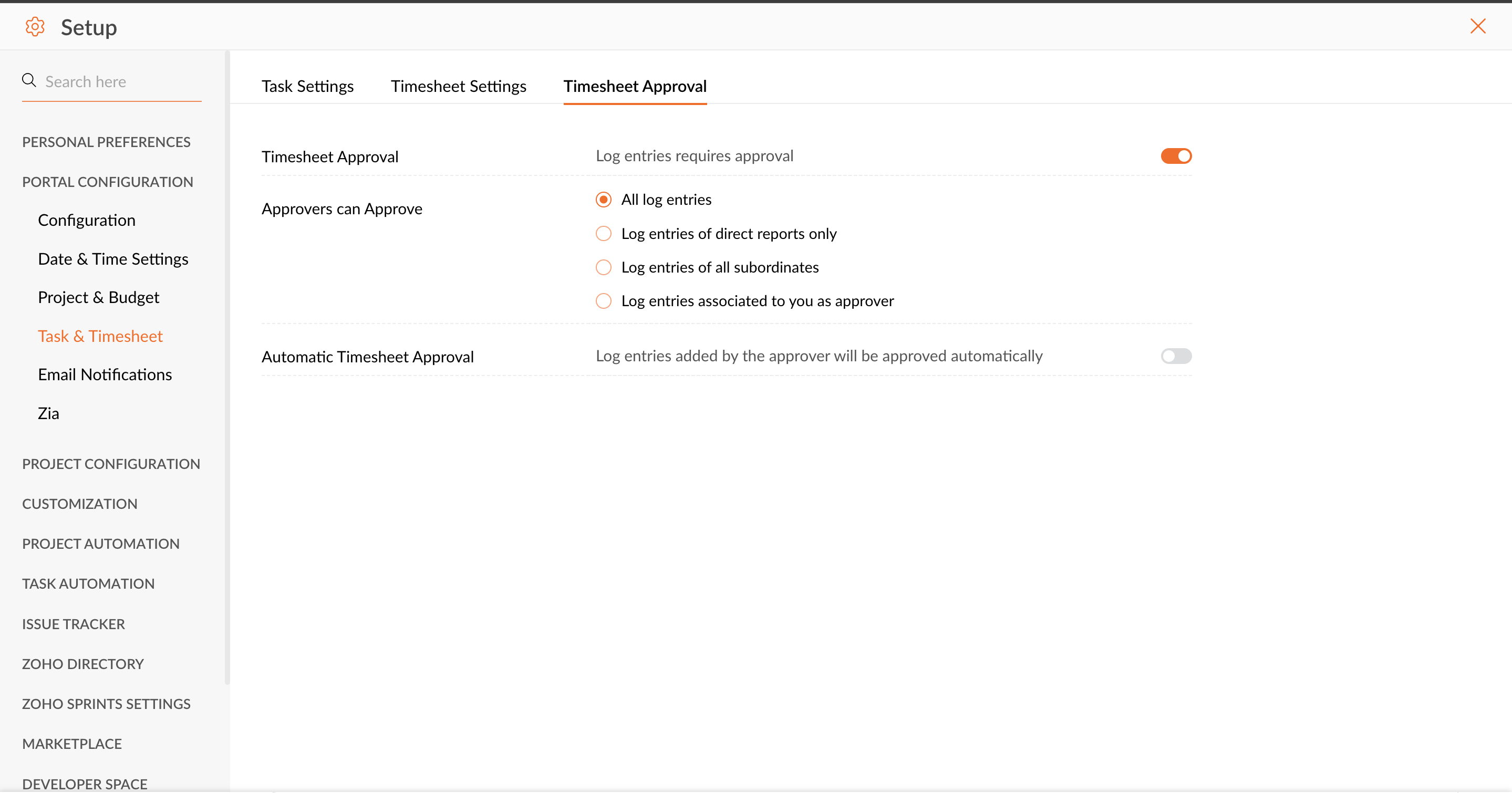 Setup

Search here

PERSONAL PREFERENCES

PORTAL CONFIGURATION

Configuration

Date & Time Settings

Project & Budget

Task & Timesheet

Email Notifications

Zia

PROJECT CONFIGURATION

CUSTOMIZATION

PROJECT AUTOMATION

TASK AUTOMATION

ISSUE TRACKER

ZOHO DIRECTORY

ZOHO SPRINTS SETTINGS

MARKETPLACE

DEVELOPER SPACE

Task Settings Timesheet Settings Timesheet Approval

Timesheet Approval
Log entries requires approval

Approvers can Approve
All log entries
Log entries of direct reports only
Log entries of all subordinates
Log entries associated to you as approver

Automatic Timesheet Approval
Log entries added by the approver will be approved automatically